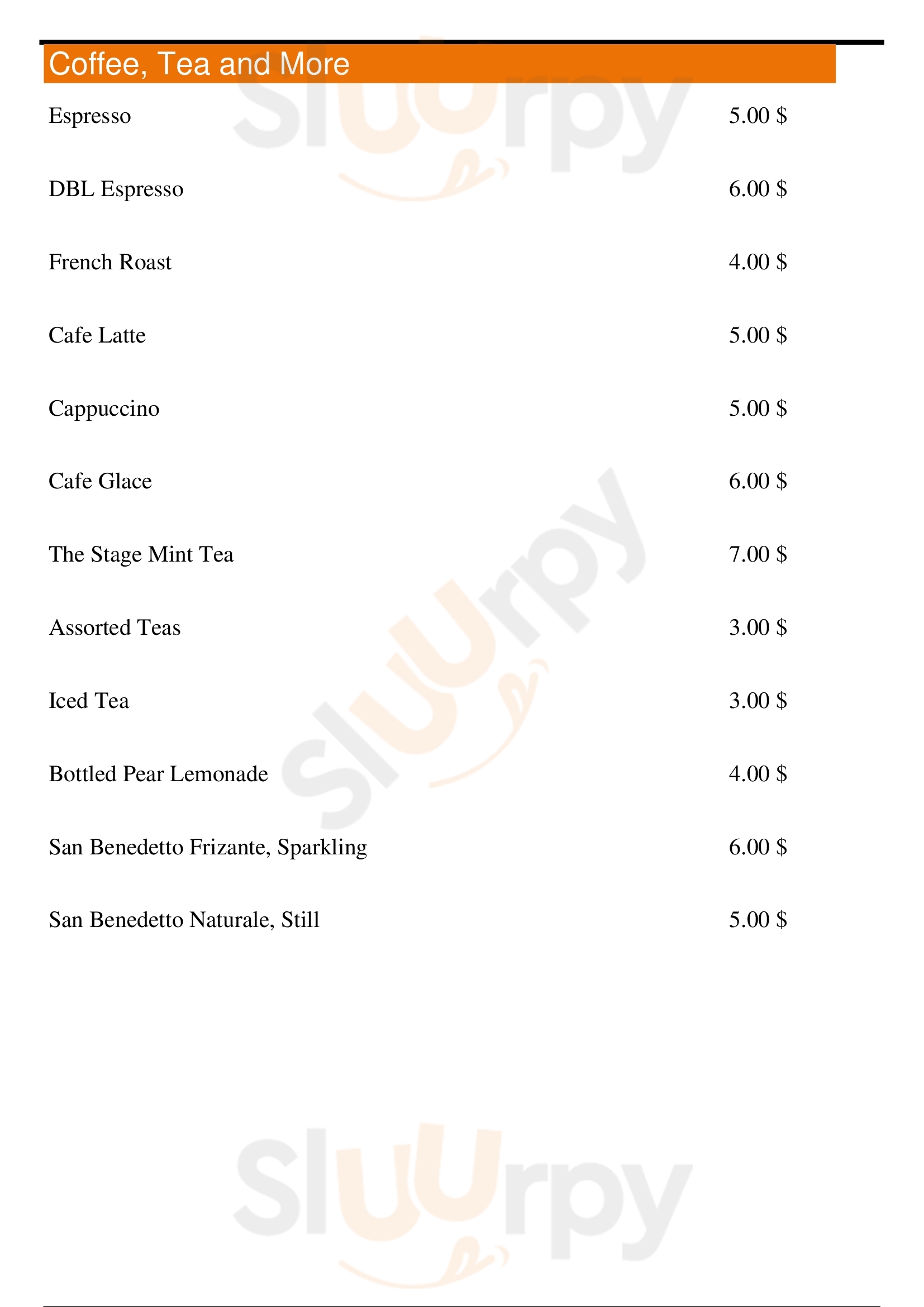 Coffee, Tea and More

Espresso 5.00 $

DBL Espresso 6.00 $

French Roast 4.00 $

Cafe Latte 5.00 $

Cappuccino 5.00 $

Cafe Glace 6.00 $

The Stage Mint Tea 7.00 $

Assorted Teas 3.00 $

Iced Tea 3.00 $

Bottled Pear Lemonade 4.00 $

San Benedetto Frizante, Sparkling 6.00 $

San Benedetto Naturale, Still 5.00 $

Sluurpy